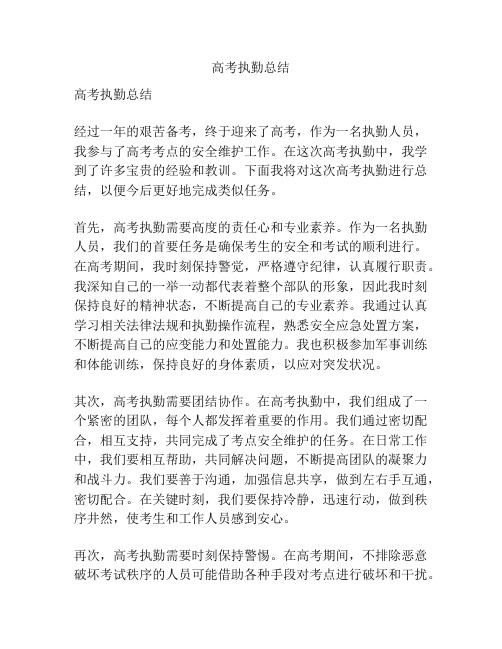 高考执勤总结

高考执勤总结

经过一年的艰苦备考，终于迎来了高考，作为一名执勤人员，我参与了高考考点的安全维护工作。在这次高考执勤中，我学到了许多宝贵的经验和教训。下面我将对这次高考执勤进行总结，以便今后更好地完成类似任务。

首先，高考执勤需要高度的责任心和专业素养。作为一名执勤人员，我们的首要任务是确保考生的安全和考试的顺利进行。在高考期间，我时刻保持警觉，严格遵守纪律，认真履行职责。我深知自己的一举一动都代表着整个部队的形象，因此我时刻保持良好的精神状态，不断提高自己的专业素养。我通过认真学习相关法律法规和执勤操作流程，熟悉安全应急处置方案，不断提高自己的应变能力和处置能力。我也积极参加军事训练和体能训练，保持良好的身体素质，以应对突发状况。

其次，高考执勤需要团结协作。在高考执勤中，我们组成了一个紧密的团队，每个人都发挥着重要的作用。我们通过密切配合，相互支持，共同完成了考点安全维护的任务。在日常工作中，我们要相互帮助，共同解决问题，不断提高团队的凝聚力和战斗力。我们要善于沟通，加强信息共享，做到左右手互通，密切配合。在关键时刻，我们要保持冷静，迅速行动，做到秩序井然，使考生和工作人员感到安心。

再次，高考执勤需要时刻保持警惕。在高考期间，不排除恶意破坏考试秩序的人员可能借助各种手段对考点进行破坏和干扰。